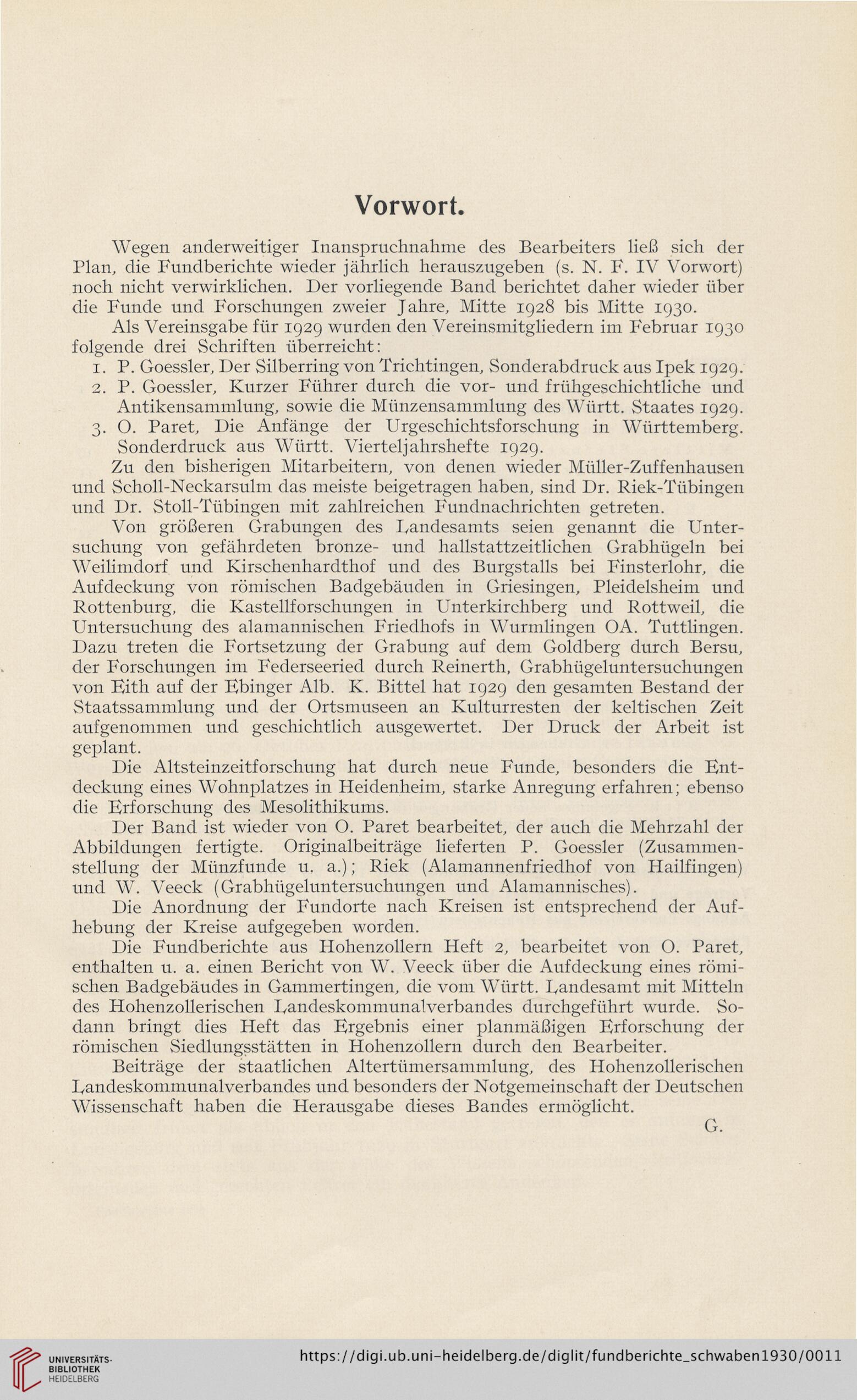 Vorwort.

Wegen anderweitiger Inanspruchnahme des Bearbeiters ließ sich der Plan, die Fundberichte wieder jährlich herauszugeben (s. N. F. IV Vorwort) noch nicht verwirklichen. Der vorliegende Band berichtet daher wieder über die Funde und Forschungen zweier Jahre, Mitte 1928 bis Mitte 1930.

Als Vereinsgabe für 1929 wurden den Vereinsmitgliedern im Februar 1930 folgende drei Schriften überreicht:

1. P. Goessler, Der Silberring von Trichtingen, Sonderabdruck aus Ipek 1929.
2. P. Goessler, Kurzer Führer durch die vor- und frühgeschichtliche und Antikensammlung, sowie die Münzensammlung des Württ. Staates 1929.
3. O. Paret, Die Anfänge der Urgeschichtsforschung in Württemberg. Sonderdruck aus Württ. Vierteljahrshefte 1929.

Zu den bisherigen Mitarbeitern, von denen wieder Müller-Zuffenhausen und Scholl-Neckarsulm das meiste beigetragen haben, sind Dr. Riek-Tübingen und Dr. Stoll-Tübingen mit zahlreichen Fundnachrichten getreten.

Von größeren Grabungen des Landesamts seien genannt die Untersuchung von gefährdeten bronze- und hallstattzeitlichen Grabhügeln bei Weilimdorf und Kirschenhardthof und des Burgstalls bei Finsterlohr, die Aufdeckung von römischen Badgebäuden in Griesingen, Pleidelsheim und Rottenburg, die Kastellforschungen in Unterkirchberg und Rottweil, die Untersuchung des alamannischen Friedhofs in Wurmlingen OA. Tuttlingen. Dazu treten die Fortsetzung der Grabung auf dem Goldberg durch Bersu, der Forschungen im Federseeried durch Reinerth, Grabhügeluntersuchungen von Eith auf der Ebinger Alb. K. Bittel hat 1929 den gesamten Bestand der Staatssammlung und der Ortsmuseen an Kulturresten der keltischen Zeit aufgenommen und geschichtlich ausgewertet. Der Druck der Arbeit ist geplant.

Die Altsteinzeitforschung hat durch neue Funde, besonders die Entdeckung eines Wohnplatzes in Heidenheim, starke Anregung erfahren; ebenso die Erforschung des Mesolithikums.

Der Band ist wieder von O. Paret bearbeitet, der auch die Mehrzahl der Abbildungen fertigte. Originalbeiträge lieferten P. Goessler (Zusammenstellung der Münzfunde u. a.); Riek (Alamannenfriedhof von Hailfingen) und W. Veeck (Grabhügeluntersuchungen und Alamannisches).

Die Anordnung der Fundorte nach Kreisen ist entsprechend der Aufhebung der Kreise aufgegeben worden.

Die Fundberichte aus Hohenzollern Heft 2, bearbeitet von O. Paret, enthalten u. a. einen Bericht von W. Veeck über die Aufdeckung eines römischen Badgebäudes in Gammertingen, die vom Württ. Landesamt mit Mitteln des Hohenzollerischen Landeskommunalverbandes durchgeführt wurde. Sodann bringt dies Heft das Ergebnis einer planmäßigen Erforschung der römischen Siedlungsstätten in Hohenzollern durch den Bearbeiter.

Beiträge der staatlichen Altertümersammlung, des Hohenzollerischen Landeskommunalverbandes und besonders der Notgemeinschaft der Deutschen Wissenschaft haben die Herausgabe dieses Bandes ermöglicht.

G.

UNIVERSITÄTS-BIBLIOTHEK HEIDELBERG

https://digi.ub.uni-heidelberg.de/diglit/fundberichte_schwaben1930/0011